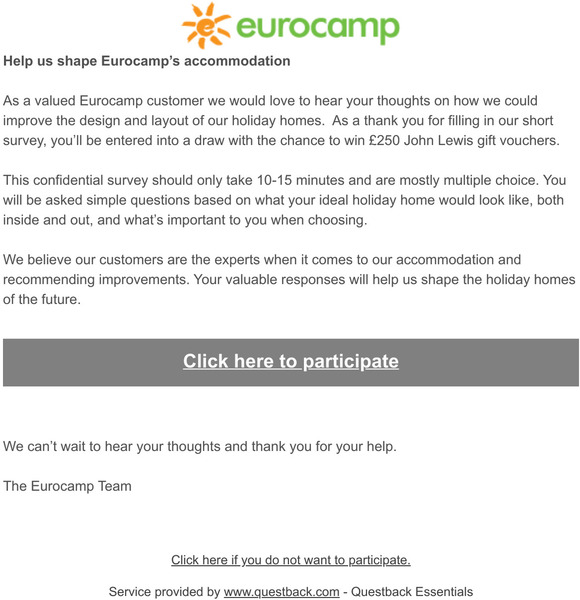 eurocamp

Help us shape Eurocamp's accommodation

As a valued Eurocamp customer we would love to hear your thoughts on how we could improve the design and layout of our holiday homes. As a thank you for filling in our short survey, you'll be entered into a draw with the chance to win £250 John Lewis gift vouchers.

This confidential survey should only take 10-15 minutes and are mostly multiple choice. You will be asked simple questions based on what your ideal holiday home would look like, both inside and out, and what's important to you when choosing.

We believe our customers are the experts when it comes to our accommodation and recommending improvements. Your valuable responses will help us shape the holiday homes of the future.

Click here to participate

We can't wait to hear your thoughts and thank you for your help.

The Eurocamp Team

Click here if you do not want to participate.

Service provided by www.questback.com - Questback Essentials